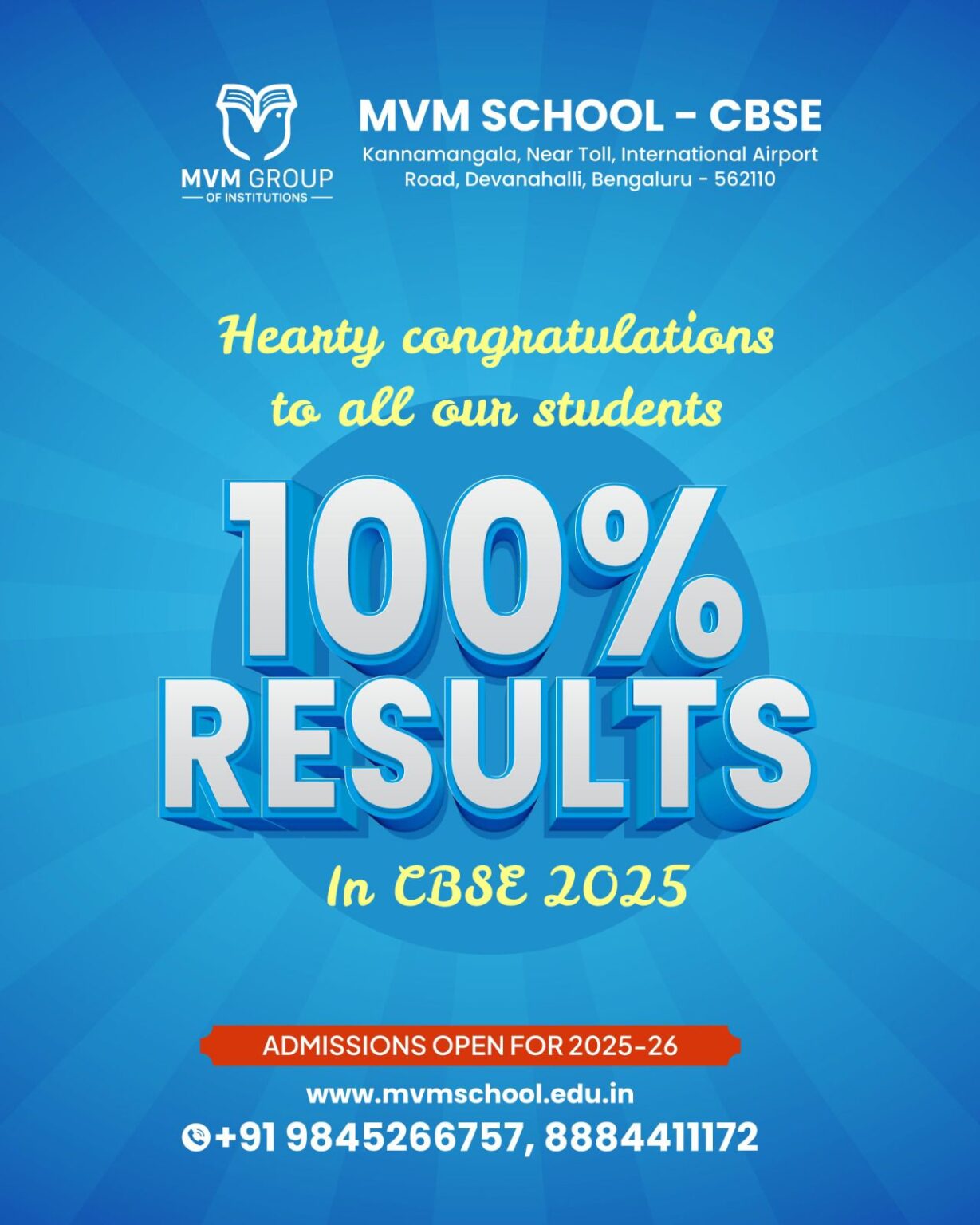 MVM GROUP
OF INSTITUTIONS

MVM SCHOOL - CBSE

Kannamangala, Near Toll, International Airport Road, Devanahalli, Bengaluru - 562110

Hearty congratulations to all our students

100%
RESULTS

In CBSE 2025

ADMISSIONS OPEN FOR 2025-26

www.mvmschool.edu.in

+91 9845266757, 8884411172